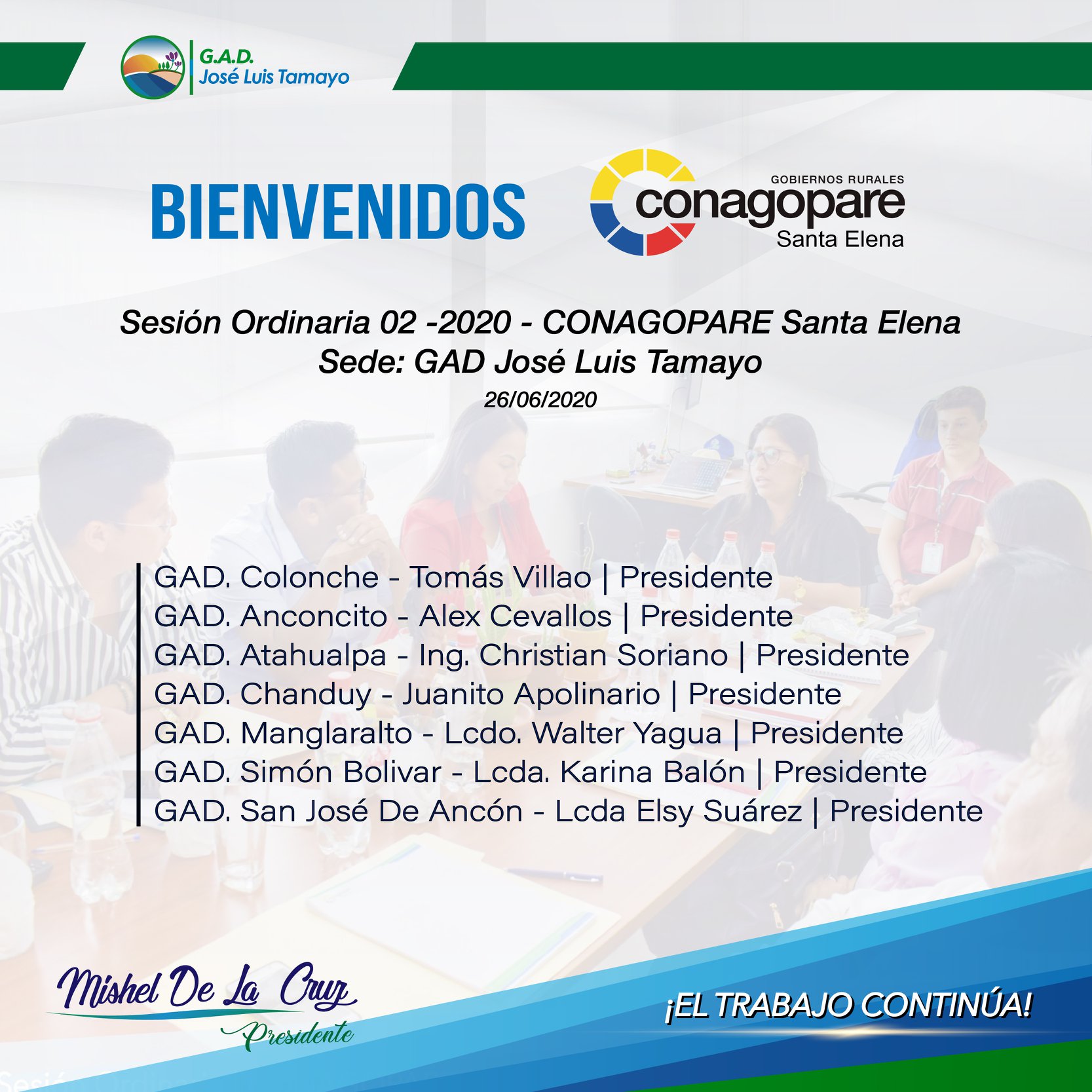 G.A.D.
José Luis Tamayo

BIENVENIDOS

GOBIERNOS RURALES
conagopare
Santa Elena

Sesión Ordinaria 02 -2020 - CONAGOPARE Santa Elena
Sede: GAD José Luis Tamayo
26/06/2020

GAD. Colonche - Tomás Villao | Presidente
GAD. Anconcito - Alex Cevallos | Presidente
GAD. Atahualpa - Ing. Christian Soriano | Presidente
GAD. Chanduy - Juanito Apolinario | Presidente
GAD. Manglaralto - Lcdo. Walter Yagua | Presidente
GAD. Simón Bolivar - Lcda. Karina Balón | Presidente
GAD. San José De Ancón - Lcda Elsy Suárez | Presidente

Mishel De La Cruz
Presidente

¡EL TRABAJO CONTINÚA!